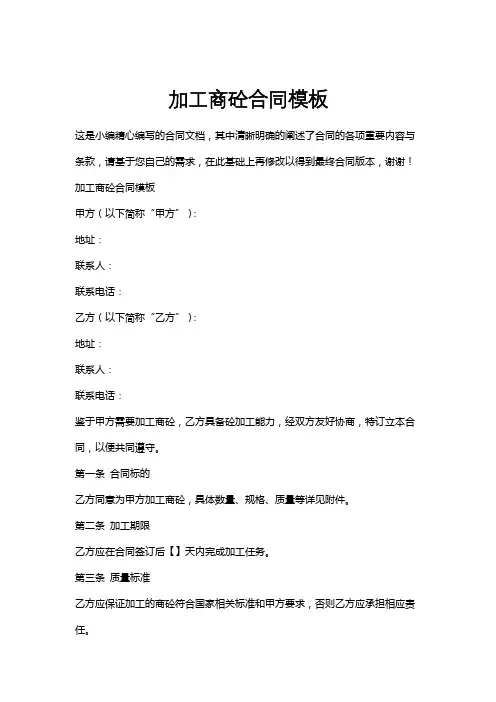 加工商砼合同模板

这是小编精心编写的合同文档，其中清晰明确的阐述了合同的各项重要内容与条款，请基于您自己的需求，在此基础上再修改以得到最终合同版本，谢谢！

加工商砼合同模板

甲方（以下简称“甲方”）：

地址：

联系人：

联系电话：

乙方（以下简称“乙方”）：

地址：

联系人：

联系电话：

鉴于甲方需要加工商砼，乙方具备砼加工能力，经双方友好协商，特订立本合同，以便共同遵守。

第一条 合同标的

乙方同意为甲方加工商砼，具体数量、规格、质量等详见附件。

第二条 加工期限

乙方应在合同签订后【】天内完成加工任务。

第三条 质量标准

乙方应保证加工的商砼符合国家相关标准和甲方要求，否则乙方应承担相应责任。